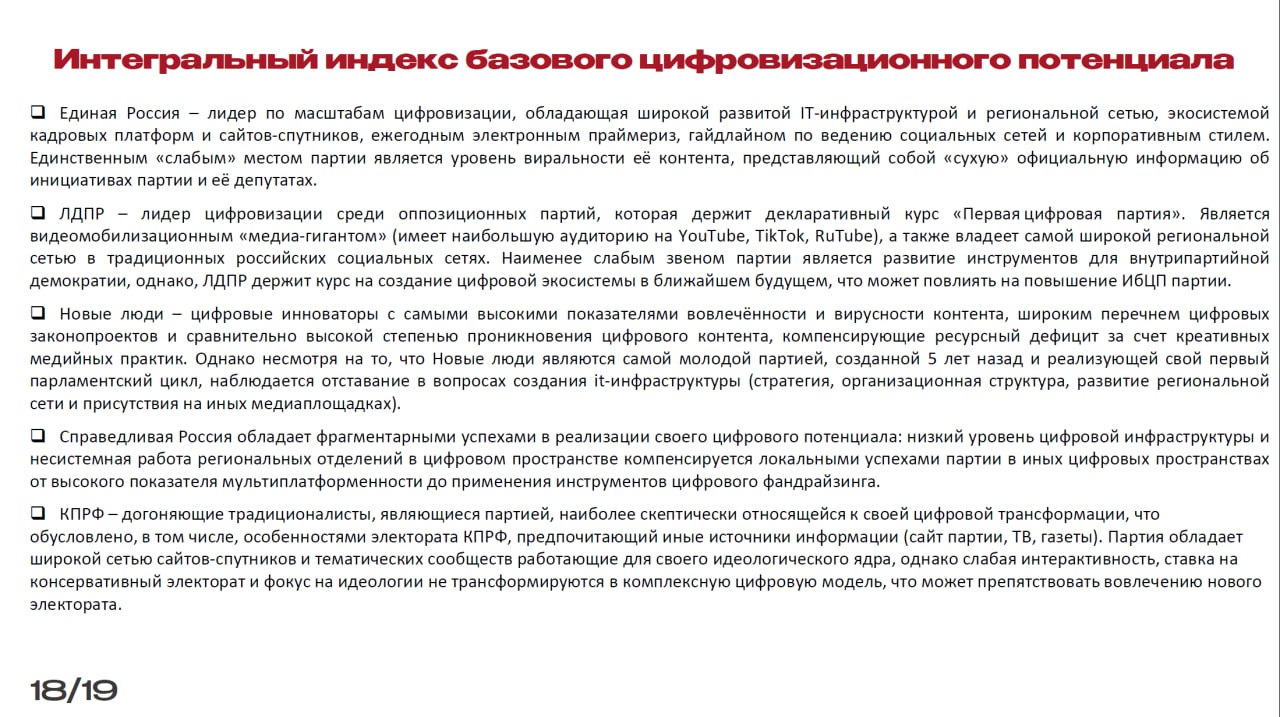 Интегральный индекс базового цифровизационного потенциала

❑ Единая Россия – лидер по масштабам цифровизации, обладающая широкой развитой IT-инфраструктурой и региональной сетью, экосистемой кадровых платформ и сайтов-спутников, ежегодным электронным праймериз, гайдлайном по ведению социальных сетей и корпоративным стилем. Единственным «слабым» местом партии является уровень виральности её контента, представляющий собой «сухую» официальную информацию об инициативах партии и её депутатах.

❑ ЛДПР – лидер цифровизации среди оппозиционных партий, которая держит декларативный курс «Первая цифровая партия». Является видеомобилизационным «медиа-гигантом» (имеет наибольшую аудиторию на YouTube, TikTok, RuTube), а также владеет самой широкой региональной сетью в традиционных российских социальных сетях. Наименее слабым звеном партии является развитие инструментов для внутрипартийной демократии, однако, ЛДПР держит курс на создание цифровой экосистемы в ближайшем будущем, что может повлиять на повышение ИбЦП партии.

❑ Новые люди – цифровые инноваторы с самыми высокими показателями вовлечённости и вирусности контента, широким перечнем цифровых законопроектов и сравнительно высокой степенью проникновения цифрового контента, компенсирующие ресурсный дефицит за счет креативных медийных практик. Однако несмотря на то, что Новые люди являются самой молодой партией, созданной 5 лет назад и реализующей свой первый парламентский цикл, наблюдается отставание в вопросах создания it-инфраструктуры (стратегия, организационная структура, развитие региональной сети и присутствия на иных медиаплощадках).

❑ Справедливая Россия обладает фрагментарными успехами в реализации своего цифрового потенциала: низкий уровень цифровой инфраструктуры и несистемная работа региональных отделений в цифровом пространстве компенсируется локальными успехами партии в иных цифровых пространствах от высокого показателя мультиплатформенности до применения инструментов цифрового фандрайзинга.

❑ КПРФ – догоняющие традиционалисты, являющиеся партией, наиболее скептически относящейся к своей цифровой трансформации, что обусловлено, в том числе, особенностями электората КПРФ, предпочитающий иные источники информации (сайт партии, ТВ, газеты). Партия обладает широкой сетью сайтов-спутников и тематических сообществ работающие для своего идеологического ядра, однако слабая интерактивность, ставка на консервативный электорат и фокус на идеологии не трансформируются в комплексную цифровую модель, что может препятствовать вовлечению нового электората.

18/19